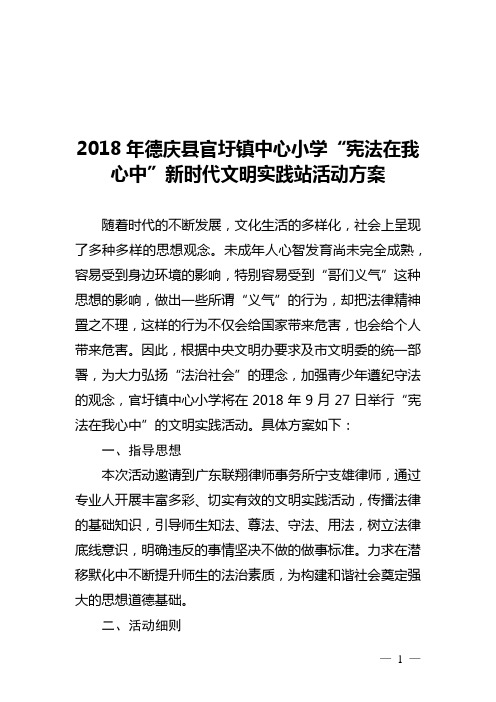 2018 年德庆县官圩镇中心小学“宪法在我心中”新时代文明实践站活动方案

随着时代的不断发展，文化生活的多样化，社会上呈现了多种多样的思想观念。未成年人心智发育尚未完全成熟，容易受到身边环境的影响，特别容易受到“哥们义气”这种思想的影响，做出一些所谓“义气”的行为，却把法律精神置之不理，这样的行为不仅会给国家带来危害，也会给个人带来危害。因此，根据中央文明办要求及市文明委的统一部署，为大力弘扬“法治社会”的理念，加强青少年遵纪守法的观念，官圩镇中心小学将在 2018 年 9 月 27 日举行“宪法在我心中”的文明实践活动。具体方案如下：

一、指导思想

本次活动邀请到广东联翔律师事务所宁支雄律师，通过专业人开展丰富多彩、切实有效的文明实践活动，传播法律的基础知识，引导师生知法、尊法、守法、用法，树立法律底线意识，明确违反的事情坚决不做的做事标准。力求在潜移默化中不断提升师生的法治素质，为构建和谐社会奠定强大的思想道德基础。

二、活动细则

— 1 —